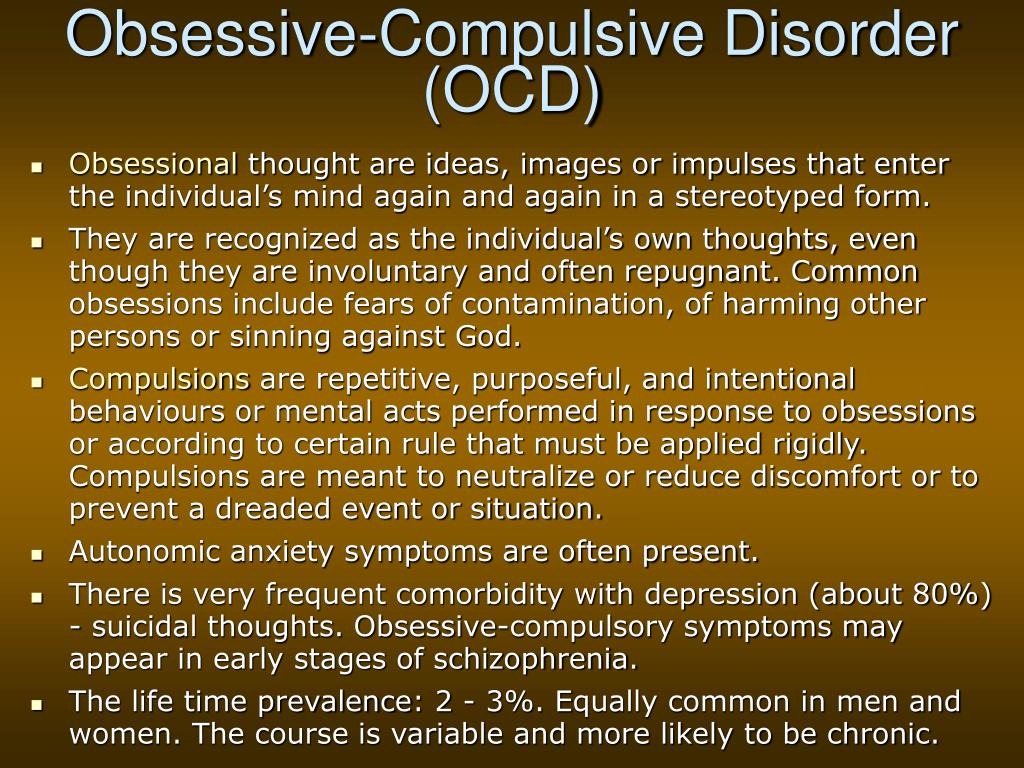 Obsessive-Compulsive Disorder (OCD)

- Obsessional thought are ideas, images or impulses that enter the individual’s mind again and again in a stereotyped form.
- They are recognized as the individual’s own thoughts, even though they are involuntary and often repugnant. Common obsessions include fears of contamination, of harming other persons or sinning against God.
- Compulsions are repetitive, purposeful, and intentional behaviours or mental acts performed in response to obsessions or according to certain rule that must be applied rigidly. Compulsions are meant to neutralize or reduce discomfort or to prevent a dreaded event or situation.
- Autonomic anxiety symptoms are often present.
- There is very frequent comorbidity with depression (about 80%) - suicidal thoughts. Obsessive-compulsory symptoms may appear in early stages of schizophrenia.
- The life time prevalence: 2 - 3%. Equally common in men and women. The course is variable and more likely to be chronic.